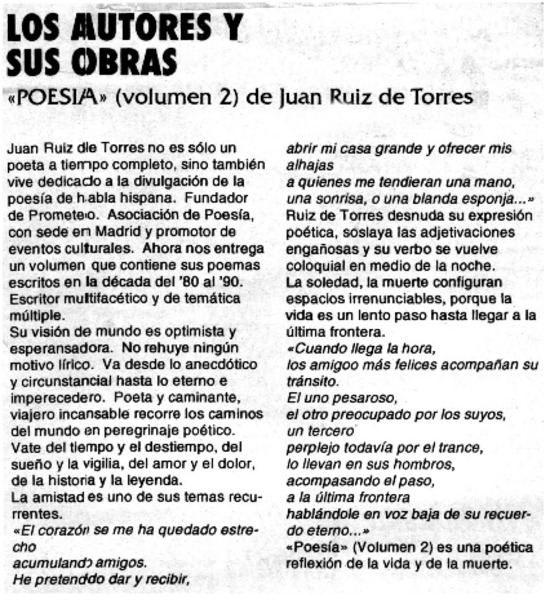 LOS AUTORES Y SUS OBRAS

«POESIA» (volumen 2) de Juan Ruiz de Torres

Juan Ruiz de Torres no es sólo un poeta a tiempo completo, sino también vive dedicado a la divulgación de la poesía de habla hispana. Fundador de Prometeo. Asociación de Poesía, con sede en Madrid y promotor de eventos culturales. Ahora nos entrega un volumen que contiene sus poemas escritos en la década del '80 al '90. Escritor multifacético y de temática múltiple.
Su visión de mundo es optimista y esperansadora. No rehuye ningún motivo lírico. Va desde lo anecdótico y circunstancial hasta lo eterno e imperecedero. Poeta y caminante, viajero incansable recorre los caminos del mundo en peregrinaje poético. Vate del tiempo y el destiempo, del sueño y la vigilia, del amor y el dolor, de la historia y la leyenda.
La amistad es uno de sus temas recurrentes.
«El corazón se me ha quedado estrecho
acumulando amigos.
He pretendido dar y recibir,
abrir mi casa grande y ofrecer mis alhajas
a quienes me tendieran una mano,
una sonrisa, o una blanda esponja...»
Ruiz de Torres desnuda su expresión poética, soslaya las adjetivaciones engañosas y su verbo se vuelve coloquial en medio de la noche.
La soledad, la muerte configuran espacios irrenunciables, porque la vida es un lento paso hasta llegar a la última frontera.
«Cuando llega la hora,
los amigoo más felices acompañan su tránsito.
El uno pesaroso,
el otro preocupado por los suyos,
un tercero
perplejo todavía por el trance,
lo llevan en sus hombros,
acompasando el paso,
a la última frontera
hablándole en voz baja de su recuerdo eterno...»
«Poesía» (Volumen 2) es una poética reflexión de la vida y de la muerte.